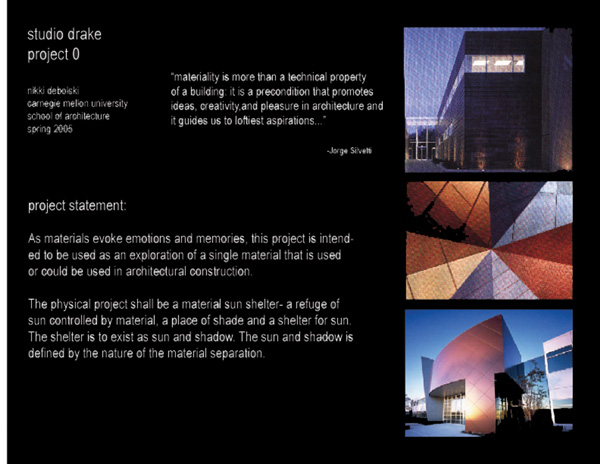 studio drake
project 0

nikki debolski
carnegie mellon university
school of architecture
spring 2005

"materiality is more than a technical property of a building: it is a precondition that promotes ideas, creativity,and pleasure in architecture and it guides us to loftiest aspirations..."

-Jorge Silvetti

project statement:

As materials evoke emotions and memories, this project is intended to be used as an exploration of a single material that is used or could be used in architectural construction.

The physical project shall be a material sun shelter- a refuge of sun controlled by material, a place of shade and a shelter for sun. The shelter is to exist as sun and shadow. The sun and shadow is defined by the nature of the material separation.